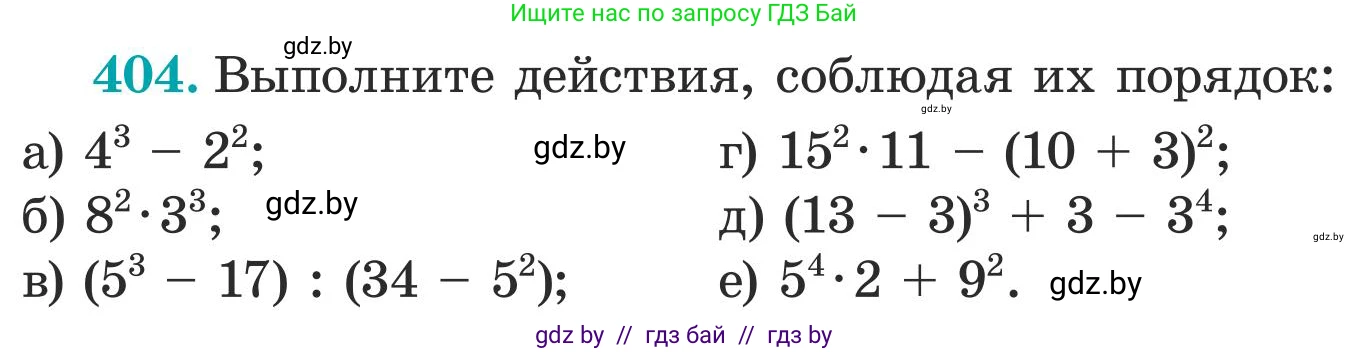 Ищите нас по запросу ГДЗ Бай

gdz.by

404. Выполните действия, соблюдая их порядок:

gdz.by

а) $4^3 - 2^2$;

gdz.by

б) $8^2 \cdot 3^3$;

gdz.by

в) $(5^3 - 17) : (34 - 5^2)$;

г) $15^2 \cdot 11 - (10 + 3)^2$;

д) $(13 - 3)^3 + 3 - 3^4$;

gdz.by

е) $5^4 \cdot 2 + 9^2$.

gdz.by

gdz by // гдз бай // гдз by